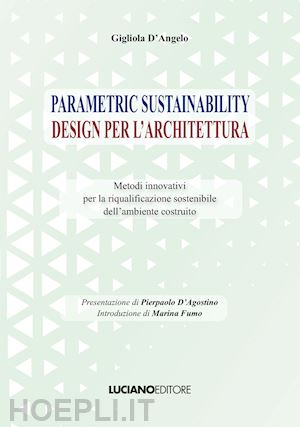 Gigliola D'Angelo

PARAMETRIC SUSTAINABILITY
DESIGN PER L'ARCHITETTURA

Metodi innovativi
per la riqualificazione sostenibile
dell'ambiente costruito

Presentazione di Pierpaolo D'Agostino
Introduzione di Marina Fumo

LUCIANOEDITORE

HOEPLI.IT